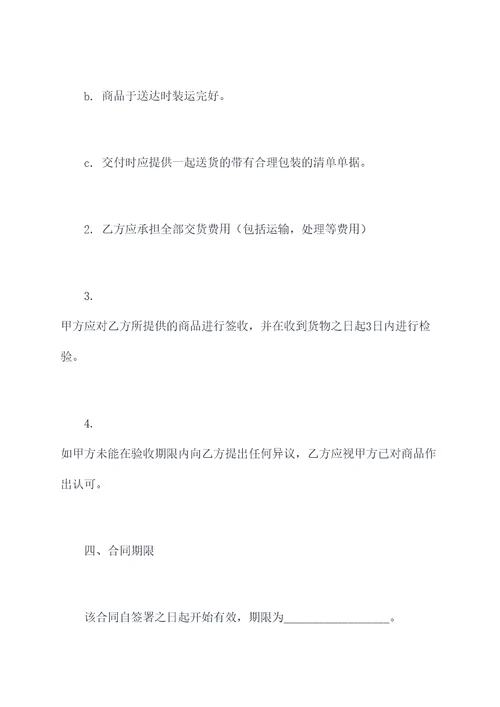 b. 商品于送达时装运完好。

c. 交付时应提供一起送货的带有合理包装的清单单据。

2. 乙方应承担全部交货费用（包括运输，处理等费用）

3.
甲方应对乙方所提供的商品进行签收，并在收到货物之日起3日内进行检验。

4.
如甲方未能在验收期限内向乙方提出任何异议，乙方应视甲方已对商品作出认可。

四、合同期限

该合同自签署之日起开始有效，期限为__________________。